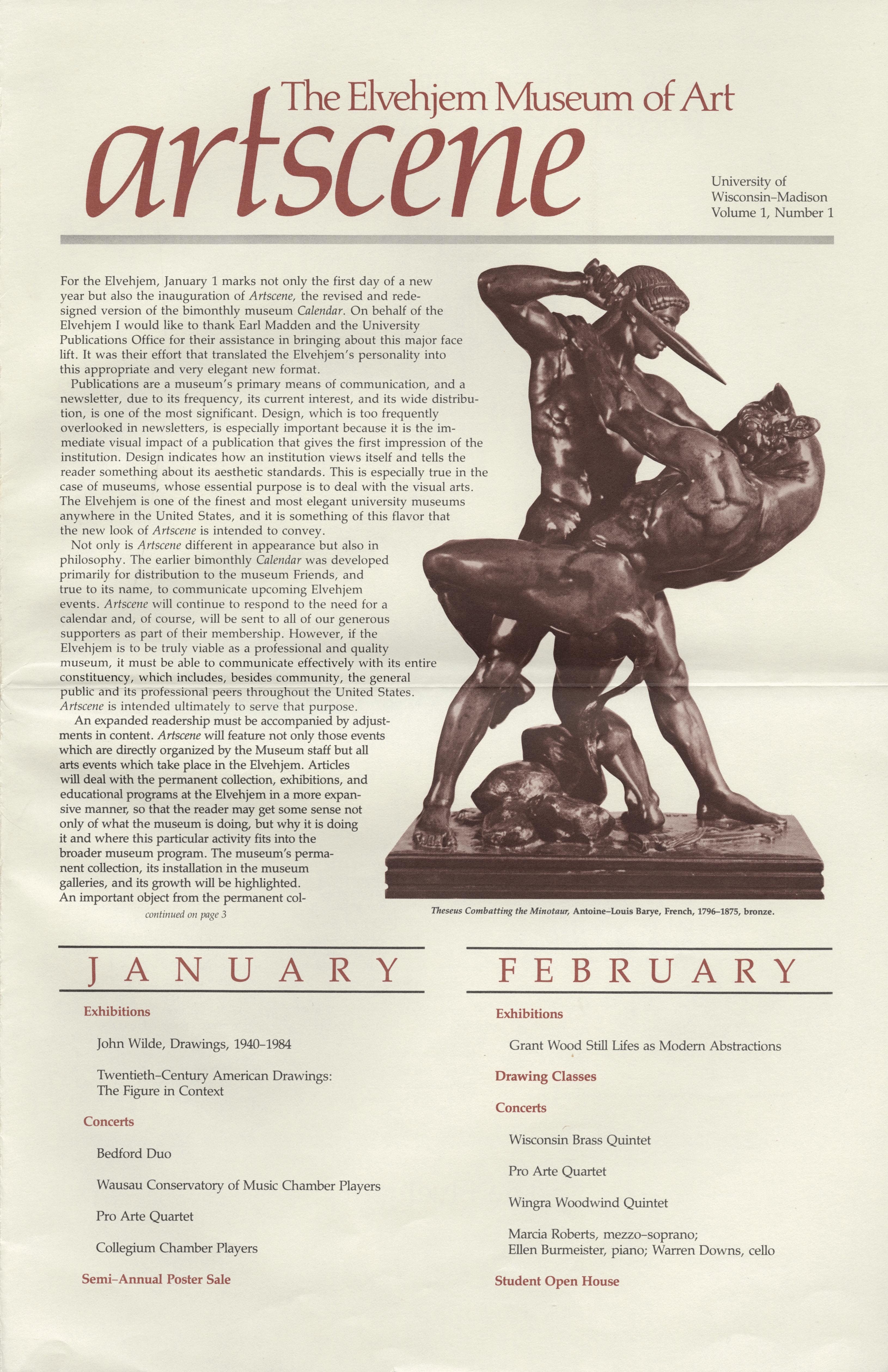 The Elvehjem Museum of Art
artscene

University of Wisconsin–Madison
Volume 1, Number 1

For the Elvehjem, January 1 marks not only the first day of a new year but also the inauguration of Artscene, the revised and redesigned version of the bimonthly museum Calendar. On behalf of the Elvehjem I would like to thank Earl Madden and the University Publications Office for their assistance in bringing about this major face lift. It was their effort that translated the Elvehjem's personality into this appropriate and very elegant new format.

Publications are a museum's primary means of communication, and a newsletter, due to its frequency, its current interest, and its wide distribution, is one of the most significant. Design, which is too frequently overlooked in newsletters, is especially important because it is the immediate visual impact of a publication that gives the first impression of the institution. Design indicates how an institution views itself and tells the reader something about its aesthetic standards. This is especially true in the case of museums, whose essential purpose is to deal with the visual arts. The Elvehjem is one of the finest and most elegant university museums anywhere in the United States, and it is something of this flavor that the new look of Artscene is intended to convey.

Not only is Artscene different in appearance but also in philosophy. The earlier bimonthly Calendar was developed primarily for distribution to the museum Friends, and true to its name, to communicate upcoming Elvehjem events. Artscene will continue to respond to the need for a calendar and, of course, will be sent to all of our generous supporters as part of their membership. However, if the Elvehjem is to be truly viable as a professional and quality museum, it must be able to communicate effectively with its entire constituency, which includes, besides community, the general public and its professional peers throughout the United States. Artscene is intended ultimately to serve that purpose.

An expanded readership must be accompanied by adjustments in content. Artscene will feature not only those events which are directly organized by the Museum staff but all arts events which take place in the Elvehjem. Articles will deal with the permanent collection, exhibitions, and educational programs at the Elvehjem in a more expansive manner, so that the reader may get some sense not only of what the museum is doing, but why it is doing it and where this particular activity fits into the broader museum program. The museum's permanent collection, its installation in the museum galleries, and its growth will be highlighted. An important object from the permanent col-
continued on page 3

Theseus Combatting the Minotaur, Antoine–Louis Barye, French, 1796–1875, bronze.

JANUARY

Exhibitions

John Wilde, Drawings, 1940–1984

Twentieth–Century American Drawings: The Figure in Context

Concerts

Bedford Duo

Wausau Conservatory of Music Chamber Players

Pro Arte Quartet

Collegium Chamber Players

Semi–Annual Poster Sale

FEBRUARY

Exhibitions

Grant Wood Still Lifes as Modern Abstractions

Drawing Classes

Concerts

Wisconsin Brass Quintet

Pro Arte Quartet

Wingra Woodwind Quintet

Marcia Roberts, mezzo–soprano; Ellen Burmeister, piano; Warren Downs, cello

Student Open House